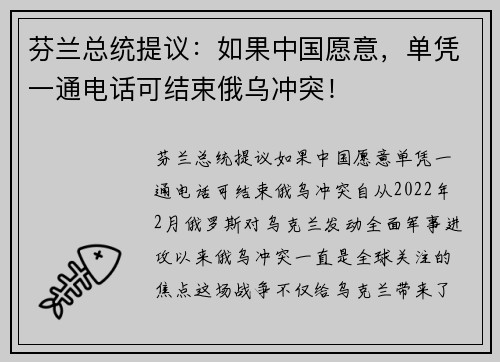 芬兰总统提议：如果中国愿意，单凭一通电话可结束俄乌冲突！

芬兰总统提议如果中国愿意单凭一通电话可结束俄乌冲突自从2022年2月俄罗斯对乌克兰发动全面军事进攻以来俄乌冲突一直是全球关注的焦点这场战争不仅给乌克兰带来了